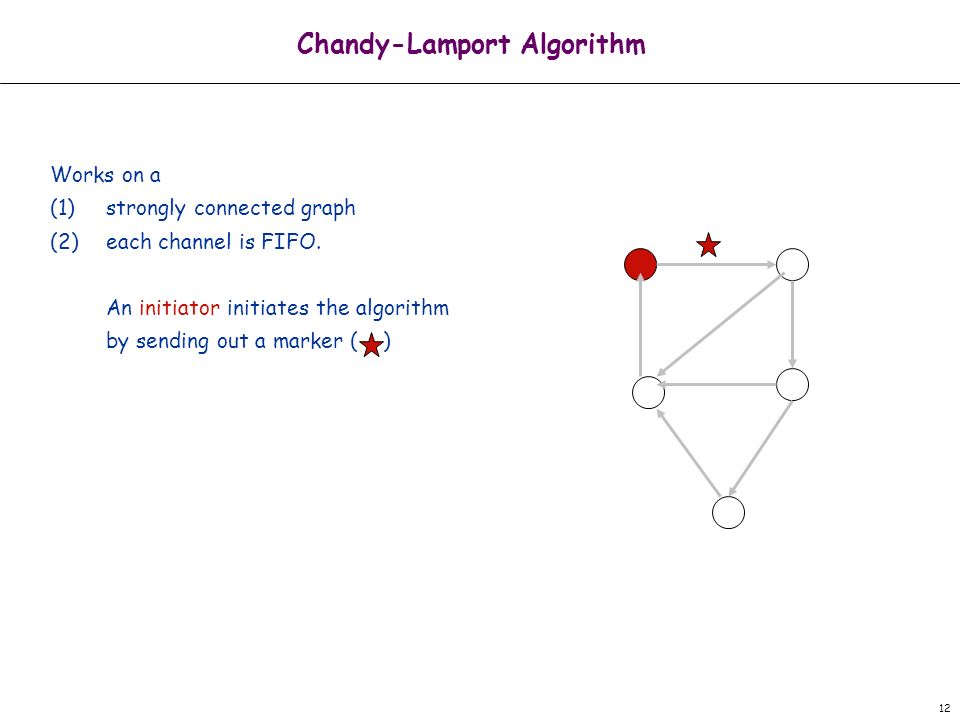 Chandy-Lamport Algorithm

Works on a

(1) strongly connected graph

(2) each channel is FIFO.

An initiator initiates the algorithm by sending out a marker ( )

12